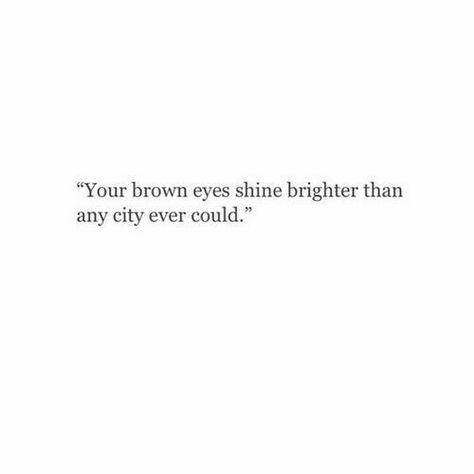 “Your brown eyes shine brighter than any city ever could.”